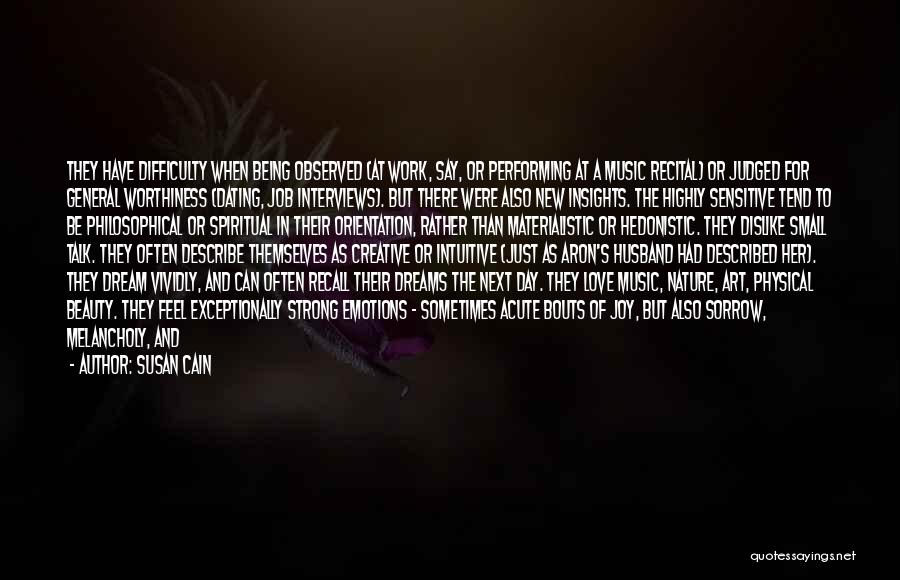 THEY HAVE DIFFICULTY WHEN BEING OBSERVED (AT WORK, SAY, OR PERFORMING AT A MUSIC RECITAL) OR JUDGED FOR GENERAL WORTHINESS (DATING, JOB INTERVIEWS). BUT THERE WERE ALSO NEW INSIGHTS. THE HIGHLY SENSITIVE TEND TO BE PHILOSOPHICAL OR SPIRITUAL IN THEIR ORIENTATION, RATHER THAN MATERIALISTIC OR HEDONISTIC. THEY DISLIKE SMALL TALK. THEY OFTEN DESCRIBE THEMSELVES AS CREATIVE OR INTUITIVE (JUST AS ARON'S HUSBAND HAD DESCRIBED HER). THEY DREAM VIVIDLY, AND CAN OFTEN RECALL THEIR DREAMS THE NEXT DAY. THEY LOVE MUSIC, NATURE, ART, PHYSICAL BEAUTY. THEY FEEL EXCEPTIONALLY STRONG EMOTIONS - SOMETIMES ACUTE BOUTS OF JOY, BUT ALSO SORROW, MELANCHOLY, AND

- AUTHOR: SUSAN CAIN

quotessayings.net